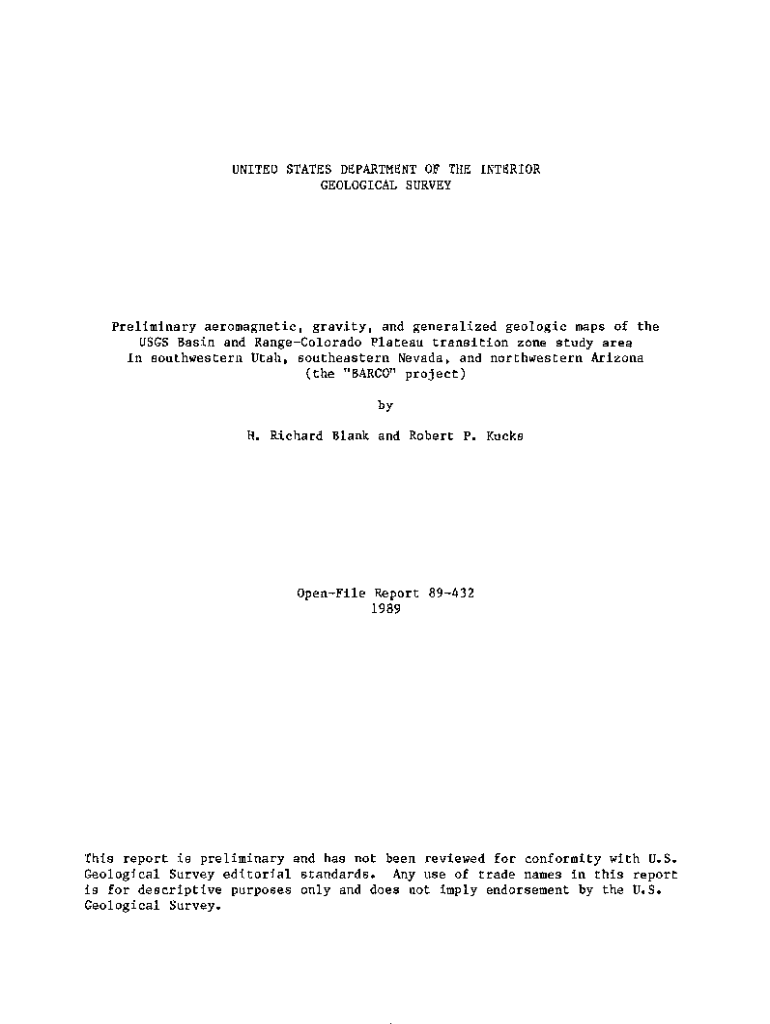 UNITED STATES DEPARTMENT OF THE INTERIOR
GEOLOGICAL SURVEY

Preliminary aeromagnetic, gravity, and generalized geologic maps of the USGS Basin and Range-Colorado Plateau transition zone study area in southwestern Utah, southeastern Nevada, and northwestern Arizona (the "BARCO" project)

by

H. Richard Blank and Robert P. Kucks

Open-File Report 89-432
1989

This report is preliminary and has not been reviewed for conformity with U.S. Geological Survey editorial standards. Any use of trade names in this report is for descriptive purposes only and does not imply endorsement by the U.S. Geological Survey.